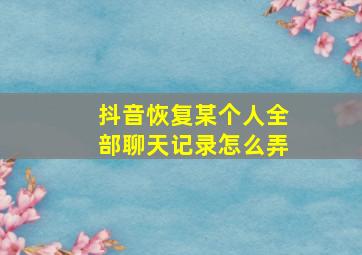 抖音恢复某个人全部聊天记录怎么弄